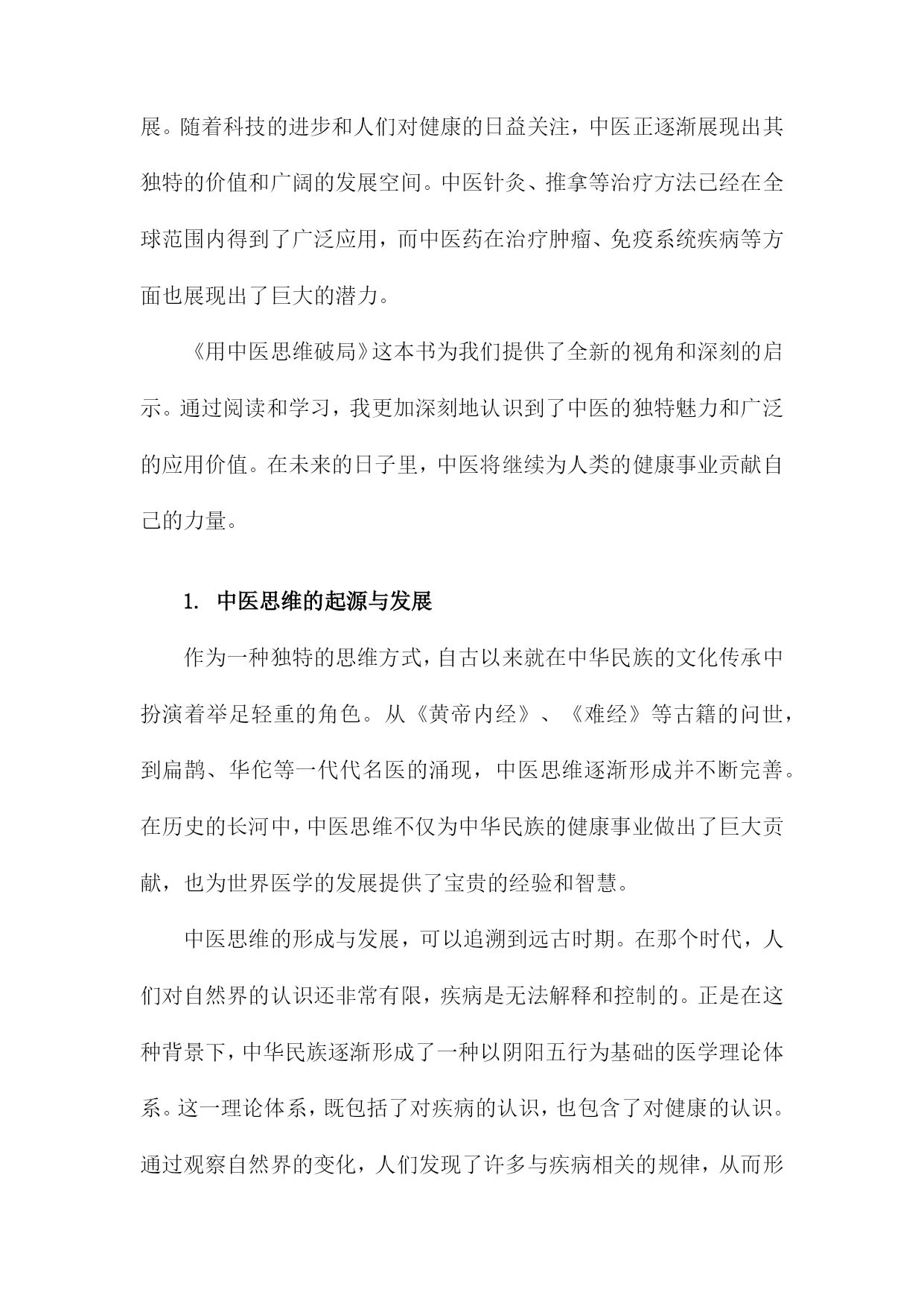 展。随着科技的进步和人们对健康的日益关注，中医正逐渐展现出其独特的价值和广阔的发展空间。中医针灸、推拿等治疗方法已经在全球范围内得到了广泛应用，而中医药在治疗肿瘤、免疫系统疾病等方面也展现出了巨大的潜力。

《用中医思维破局》这本书为我们提供了全新的视角和深刻的启示。通过阅读和学习，我更加深刻地认识到了中医的独特魅力和广泛的应用价值。在未来的日子里，中医将继续为人类的健康事业贡献自己的力量。

1. 中医思维的起源与发展

作为一种独特的思维方式，自古以来就在中华民族的文化传承中扮演着举足轻重的角色。从《黄帝内经》、《难经》等古籍的问世，到扁鹊、华佗等一代代名医的涌现，中医思维逐渐形成并不断完善。在历史的长河中，中医思维不仅为中华民族的健康事业做出了巨大贡献，也为世界医学的发展提供了宝贵的经验和智慧。

中医思维的形成与发展，可以追溯到远古时期。在那个时代，人们对自然界的认识还非常有限，疾病是无法解释和控制的。正是在这种背景下，中华民族逐渐形成了一种以阴阳五行为基础的医学理论体系。这一理论体系，既包括了对疾病的认识，也包含了对健康的认识。通过观察自然界的变化，人们发现了许多与疾病相关的规律，从而形